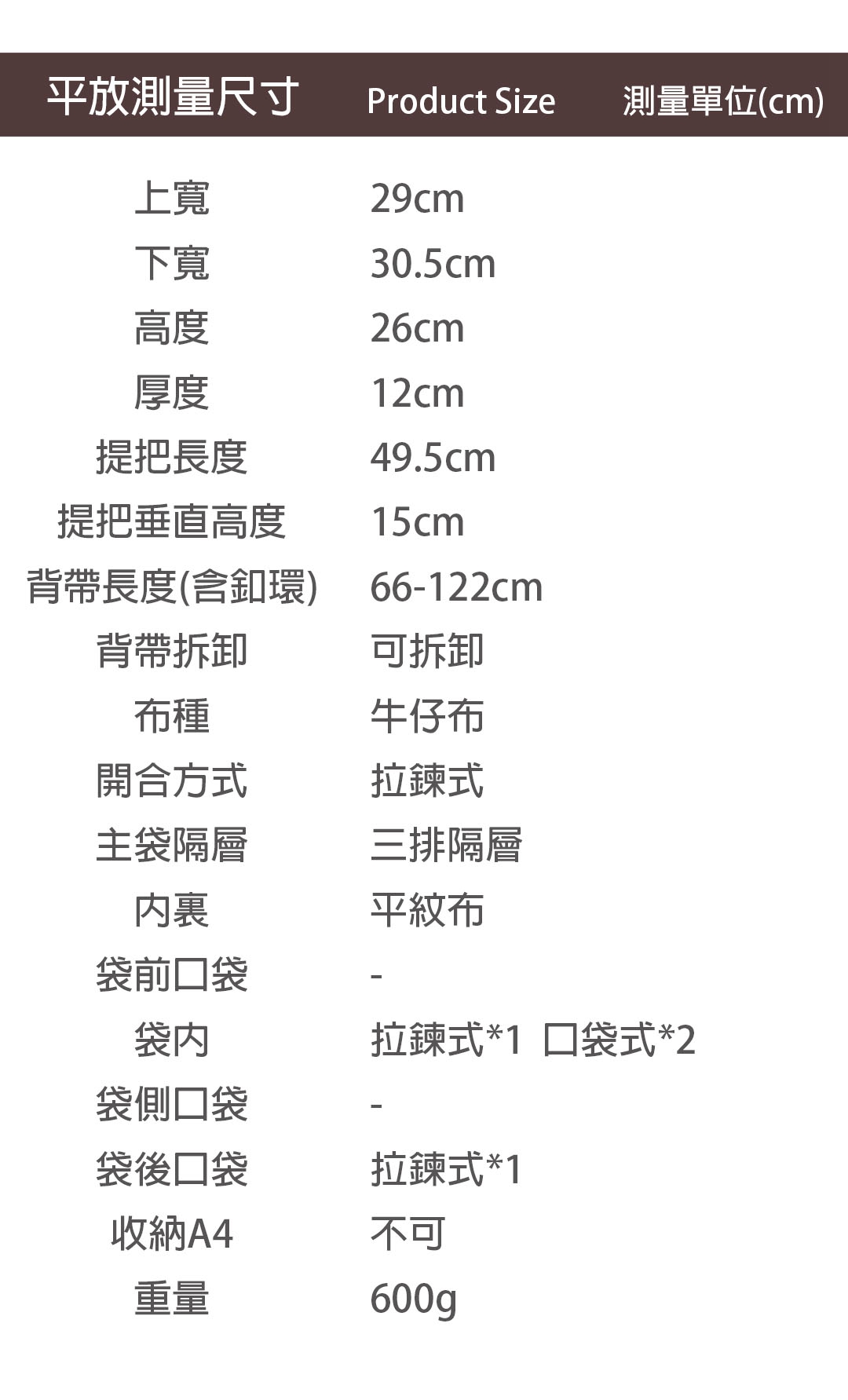 平放測量尺寸 Product Size 測量單位(cm)

| | |
|---|---|
| 上寬 | 29cm |
| 下寬 | 30.5cm |
| 高度 | 26cm |
| 厚度 | 12cm |
| 提把長度 | 49.5cm |
| 提把垂直高度 | 15cm |
| 背帶長度(含釦環) | 66-122cm |
| 背帶拆卸 | 可拆卸 |
| 布種 | 牛仔布 |
| 開合方式 | 拉鍊式 |
| 主袋隔層 | 三排隔層 |
| 內裏 | 平紋布 |
| 袋前口袋 | - |
| 袋內 | 拉鍊式*1 口袋式*2 |
| 袋側口袋 | - |
| 袋後口袋 | 拉鍊式*1 |
| 收納A4 | 不可 |
| 重量 | 600g |